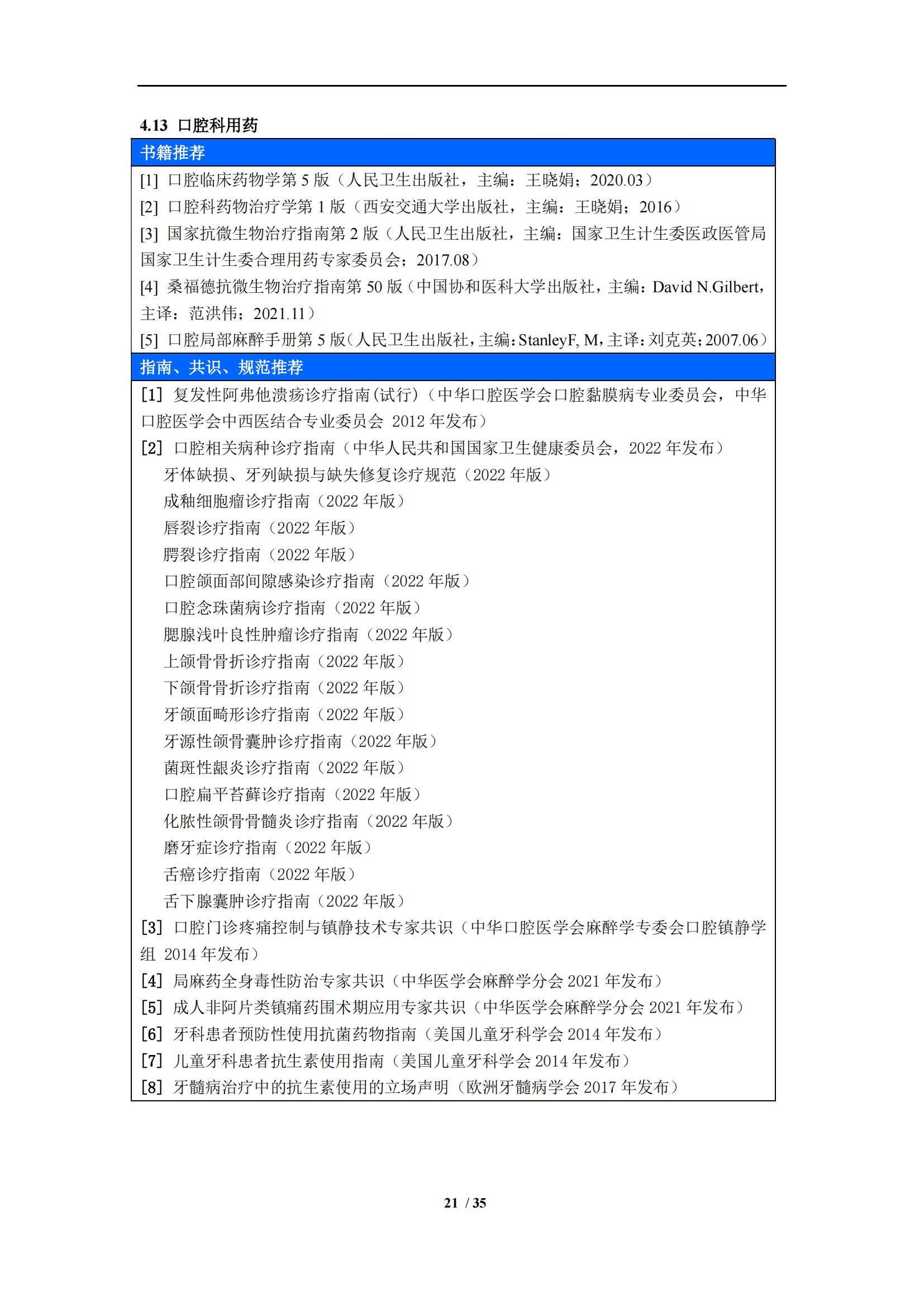 4.13 口腔科用药

书籍推荐

[1] 口腔临床药物学第 5 版（人民卫生出版社，主编：王晓娟；2020.03）
[2] 口腔科药物治疗学第 1 版（西安交通大学出版社，主编：王晓娟；2016）
[3] 国家抗微生物治疗指南第 2 版（人民卫生出版社，主编：国家卫生计生委医政医管局 国家卫生计生委合理用药专家委员会；2017.08）
[4] 桑福德抗微生物治疗指南第 50 版（中国协和医科大学出版社，主编：David N.Gilbert，主译：范洪伟；2021.11）
[5] 口腔局部麻醉手册第 5 版（人民卫生出版社，主编：StanleyF, M，主译：刘克英；2007.06）

指南、共识、规范推荐

[1] 复发性阿弗他溃疡诊疗指南(试行)（中华口腔医学会口腔黏膜病专业委员会，中华口腔医学会中西医结合专业委员会 2012 年发布）
[2] 口腔相关病种诊疗指南（中华人民共和国国家卫生健康委员会，2022 年发布）
牙体缺损、牙列缺损与缺失修复诊疗规范（2022 年版）
成釉细胞瘤诊疗指南（2022 年版）
唇裂诊疗指南（2022 年版）
腭裂诊疗指南（2022 年版）
口腔颌面部间隙感染诊疗指南（2022 年版）
口腔念珠菌病诊疗指南（2022 年版）
腮腺浅叶良性肿瘤诊疗指南（2022 年版）
上颌骨骨折诊疗指南（2022 年版）
下颌骨骨折诊疗指南（2022 年版）
牙颌面畸形诊疗指南（2022 年版）
牙源性颌骨囊肿诊疗指南（2022 年版）
菌斑性龈炎诊疗指南（2022 年版）
口腔扁平苔藓诊疗指南（2022 年版）
化脓性颌骨骨髓炎诊疗指南（2022 年版）
磨牙症诊疗指南（2022 年版）
舌癌诊疗指南（2022 年版）
舌下腺囊肿诊疗指南（2022 年版）
[3] 口腔门诊疼痛控制与镇静技术专家共识（中华口腔医学会麻醉学专委会口腔镇静学组 2014 年发布）
[4] 局麻药全身毒性防治专家共识（中华医学会麻醉学分会 2021 年发布）
[5] 成人非阿片类镇痛药围术期应用专家共识（中华医学会麻醉学分会 2021 年发布）
[6] 牙科患者预防性使用抗菌药物指南（美国儿童牙科学会 2014 年发布）
[7] 儿童牙科患者抗生素使用指南（美国儿童牙科学会 2014 年发布）
[8] 牙髓病治疗中的抗生素使用的立场声明（欧洲牙髓病学会 2017 年发布）

21 / 35